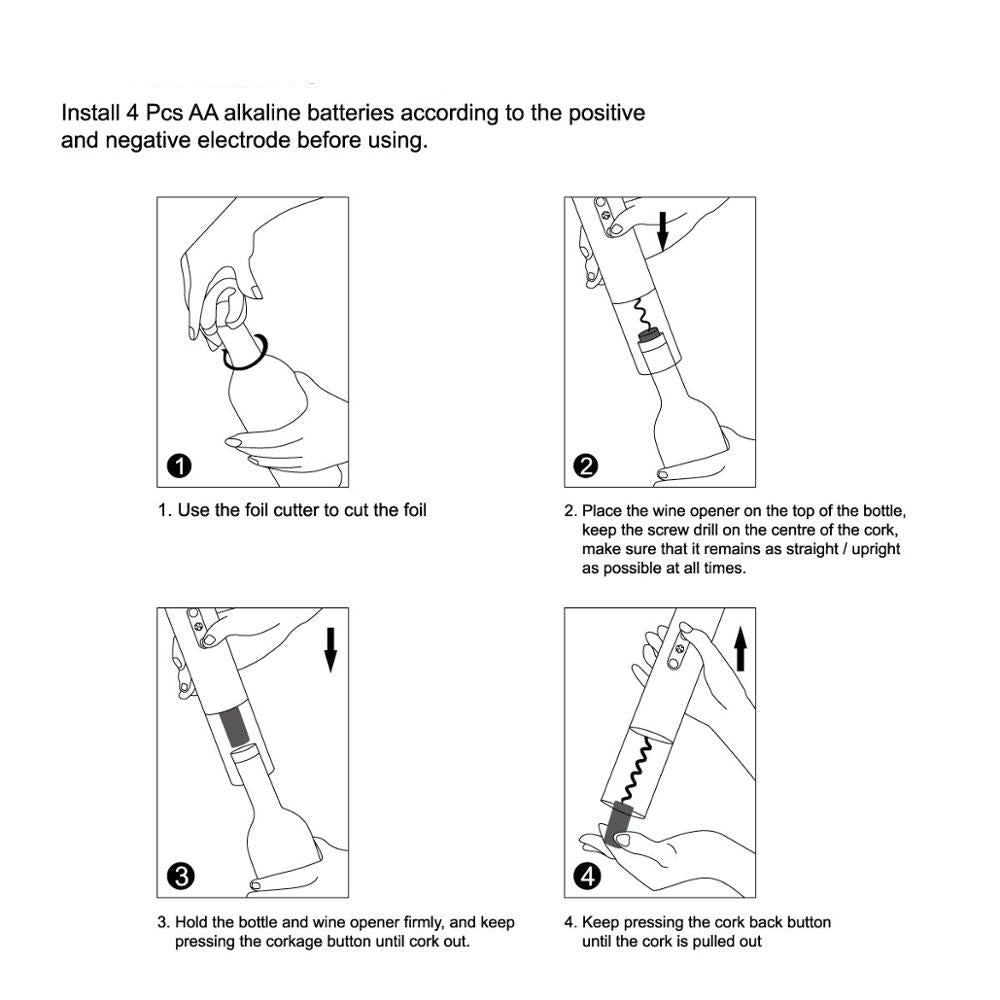 Install 4 Pcs AA alkaline batteries according to the positive and negative electrode before using.

1

1. Use the foil cutter to cut the foil

2

2. Place the wine opener on the top of the bottle, keep the screw drill on the centre of the cork, make sure that it remains as straight / upright as possible at all times.

3

3. Hold the bottle and wine opener firmly, and keep pressing the corkage button until cork out.

4

4. Keep pressing the cork back button until the cork is pulled out